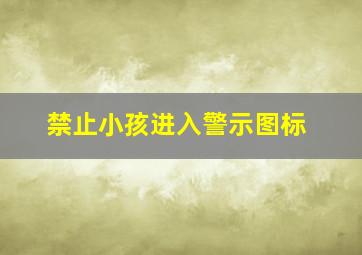 禁止小孩进入警示图标